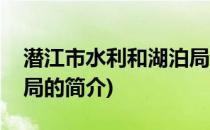 潜江市水利和湖泊局
局的简介)